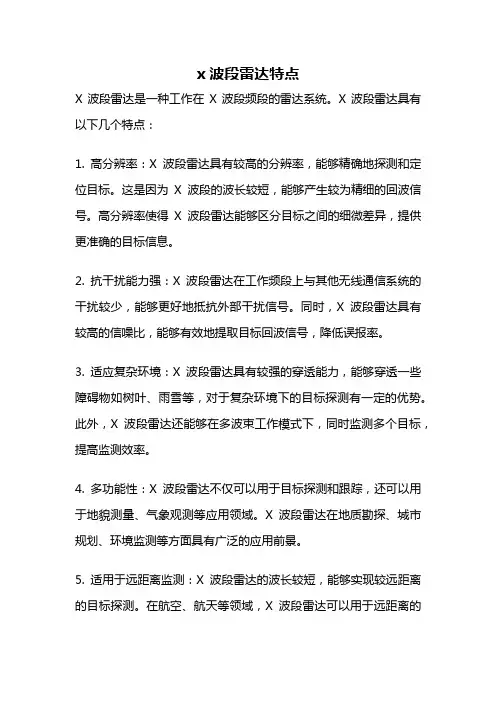 x 波段雷达特点

X 波段雷达是一种工作在 X 波段频段的雷达系统。X 波段雷达具有以下几个特点：

1. 高分辨率：X 波段雷达具有较高的分辨率，能够精确地探测和定位目标。这是因为 X 波段的波长较短，能够产生较为精细的回波信号。高分辨率使得 X 波段雷达能够区分目标之间的细微差异，提供更准确的目标信息。

2. 抗干扰能力强：X 波段雷达在工作频段上与其他无线通信系统的干扰较少，能够更好地抵抗外部干扰信号。同时，X 波段雷达具有较高的信噪比，能够有效地提取目标回波信号，降低误报率。

3. 适应复杂环境：X 波段雷达具有较强的穿透能力，能够穿透一些障碍物如树叶、雨雪等，对于复杂环境下的目标探测有一定的优势。此外，X 波段雷达还能够在多波束工作模式下，同时监测多个目标，提高监测效率。

4. 多功能性：X 波段雷达不仅可以用于目标探测和跟踪，还可以用于地貌测量、气象观测等应用领域。X 波段雷达在地质勘探、城市规划、环境监测等方面具有广泛的应用前景。

5. 适用于远距离监测：X 波段雷达的波长较短，能够实现较远距离的目标探测。在航空、航天等领域，X 波段雷达可以用于远距离的